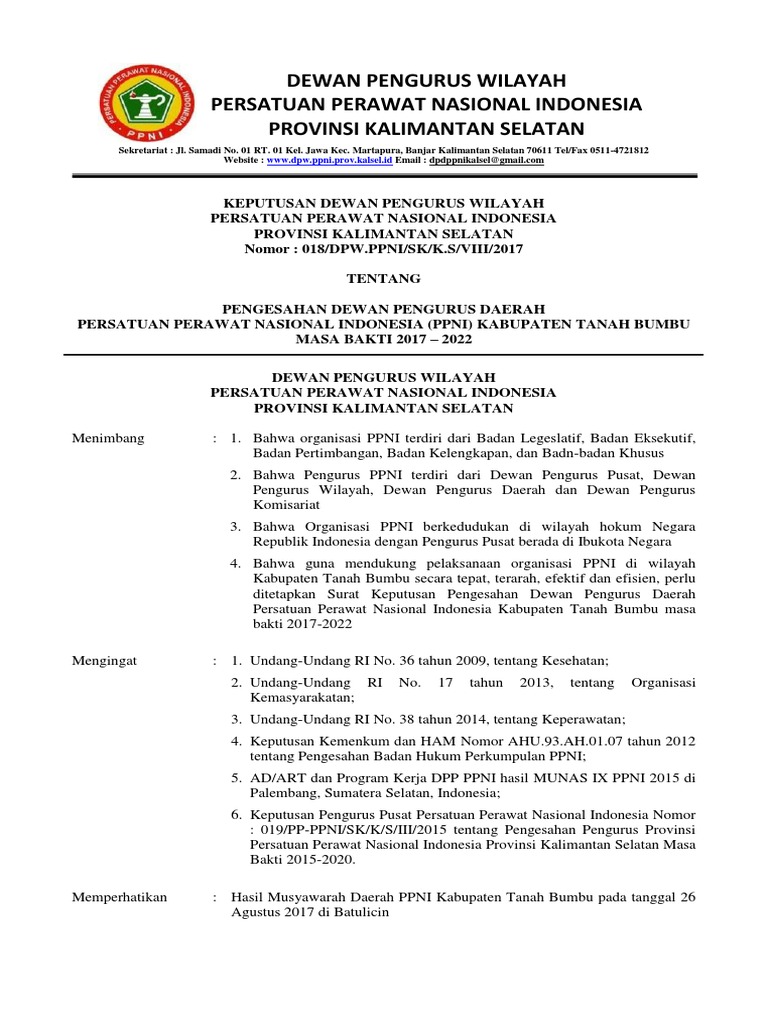 PERSATUAN PERAWAT NASIONAL INDONESIA
PPNI

DEWAN PENGURUS WILAYAH
PERSATUAN PERAWAT NASIONAL INDONESIA
PROVINSI KALIMANTAN SELATAN

Sekretariat : Jl. Samadi No. 01 RT. 01 Kel. Jawa Kec. Martapura, Banjar Kalimantan Selatan 70611 Tel/Fax 0511-4721812
Website : www.dpw.ppni.prov.kalsel.id Email : dpdppnikalsel@gmail.com

KEPUTUSAN DEWAN PENGURUS WILAYAH
PERSATUAN PERAWAT NASIONAL INDONESIA
PROVINSI KALIMANTAN SELATAN
Nomor : 018/DPW.PPNI/SK/K.S/VIII/2017

TENTANG

PENGESAHAN DEWAN PENGURUS DAERAH
PERSATUAN PERAWAT NASIONAL INDONESIA (PPNI) KABUPATEN TANAH BUMBU
MASA BAKTI 2017 – 2022

DEWAN PENGURUS WILAYAH
PERSATUAN PERAWAT NASIONAL INDONESIA
PROVINSI KALIMANTAN SELATAN

Menimbang : 1. Bahwa organisasi PPNI terdiri dari Badan Legeslatif, Badan Eksekutif, Badan Pertimbangan, Badan Kelengkapan, dan Badn-badan Khusus

2. Bahwa Pengurus PPNI terdiri dari Dewan Pengurus Pusat, Dewan Pengurus Wilayah, Dewan Pengurus Daerah dan Dewan Pengurus Komisariat

3. Bahwa Organisasi PPNI berkedudukan di wilayah hokum Negara Republik Indonesia dengan Pengurus Pusat berada di Ibukota Negara

4. Bahwa guna mendukung pelaksanaan organisasi PPNI di wilayah Kabupaten Tanah Bumbu secara tepat, terarah, efektif dan efisien, perlu ditetapkan Surat Keputusan Pengesahan Dewan Pengurus Daerah Persatuan Perawat Nasional Indonesia Kabupaten Tanah Bumbu masa bakti 2017-2022

Mengingat : 1. Undang-Undang RI No. 36 tahun 2009, tentang Kesehatan;

2. Undang-Undang RI No. 17 tahun 2013, tentang Organisasi Kemasyarakatan;

3. Undang-Undang RI No. 38 tahun 2014, tentang Keperawatan;

4. Keputusan Kemenkum dan HAM Nomor AHU.93.AH.01.07 tahun 2012 tentang Pengesahan Badan Hukum Perkumpulan PPNI;

5. AD/ART dan Program Kerja DPP PPNI hasil MUNAS IX PPNI 2015 di Palembang, Sumatera Selatan, Indonesia;

6. Keputusan Pengurus Pusat Persatuan Perawat Nasional Indonesia Nomor : 019/PP-PPNI/SK/K/S/III/2015 tentang Pengesahan Pengurus Provinsi Persatuan Perawat Nasional Indonesia Provinsi Kalimantan Selatan Masa Bakti 2015-2020.

Memperhatikan : Hasil Musyawarah Daerah PPNI Kabupaten Tanah Bumbu pada tanggal 26 Agustus 2017 di Batulicin